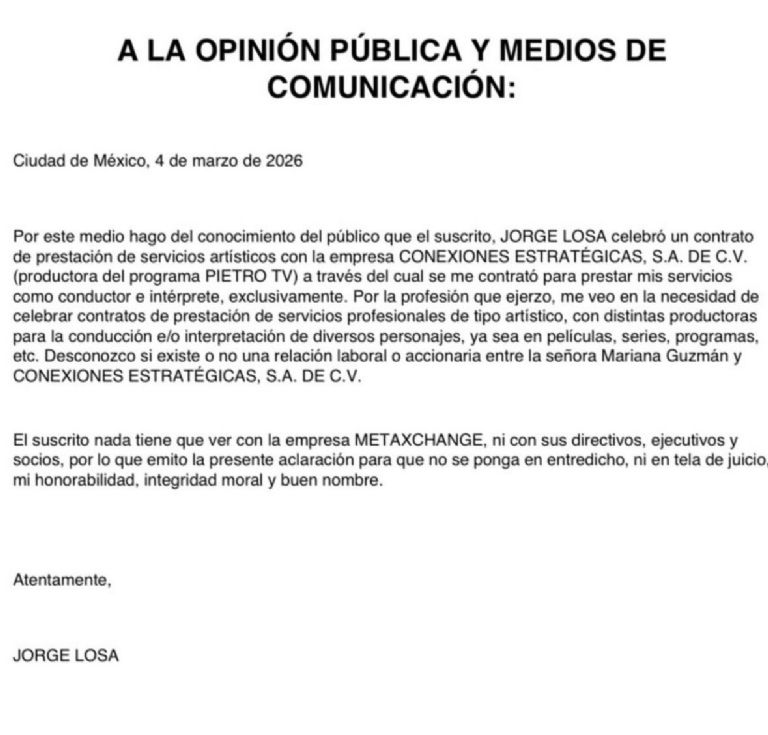 A LA OPINIÓN PÚBLICA Y MEDIOS DE COMUNICACIÓN:

Ciudad de México, 4 de marzo de 2026

Por este medio hago del conocimiento del público que el suscrito, JORGE LOSA celebró un contrato de prestación de servicios artísticos con la empresa CONEXIONES ESTRATÉGICAS, S.A. DE C.V. (productora del programa PIETRO TV) a través del cual se me contrató para prestar mis servicios como conductor e intérprete, exclusivamente. Por la profesión que ejerzo, me veo en la necesidad de celebrar contratos de prestación de servicios profesionales de tipo artístico, con distintas productoras para la conducción e/o interpretación de diversos personajes, ya sea en películas, series, programas, etc. Desconozco si existe o no una relación laboral o accionaria entre la señora Mariana Guzmán y CONEXIONES ESTRATÉGICAS, S.A. DE C.V.

El suscrito nada tiene que ver con la empresa METAXCHANGE, ni con sus directivos, ejecutivos y socios, por lo que emito la presente aclaración para que no se ponga en entredicho, ni en tela de juicio, mi honorabilidad, integridad moral y buen nombre.

Atentamente,

JORGE LOSA